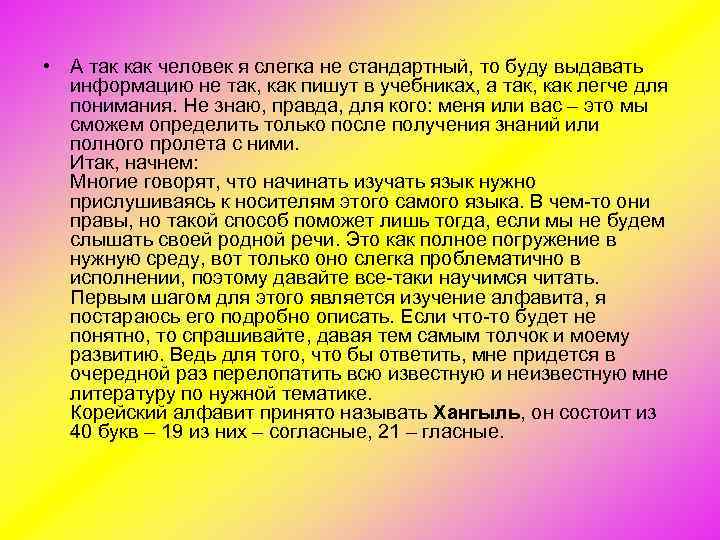 • А так как человек я слегка не стандартный, то буду выдавать информацию не так, как пишут в учебниках, а так, как легче для понимания. Не знаю, правда, для кого: меня или вас – это мы сможем определить только после получения знаний или полного пролета с ними.
Итак, начнем:
Многие говорят, что начинать изучать язык нужно прислушиваясь к носителям этого самого языка. В чем-то они правы, но такой способ поможет лишь тогда, если мы не будем слышать своей родной речи. Это как полное погружение в нужную среду, вот только оно слегка проблематично в исполнении, поэтому давайте все-таки научимся читать.
Первым шагом для этого является изучение алфавита, я постараюсь его подробно описать. Если что-то будет не понятно, то спрашивайте, давая тем самым толчок и моему развитию. Ведь для того, что бы ответить, мне придется в очередной раз перелопатить всю известную и неизвестную мне литературу по нужной тематике.
Корейский алфавит принято называть Хангыль, он состоит из 40 букв – 19 из них – согласные, 21 – гласные.